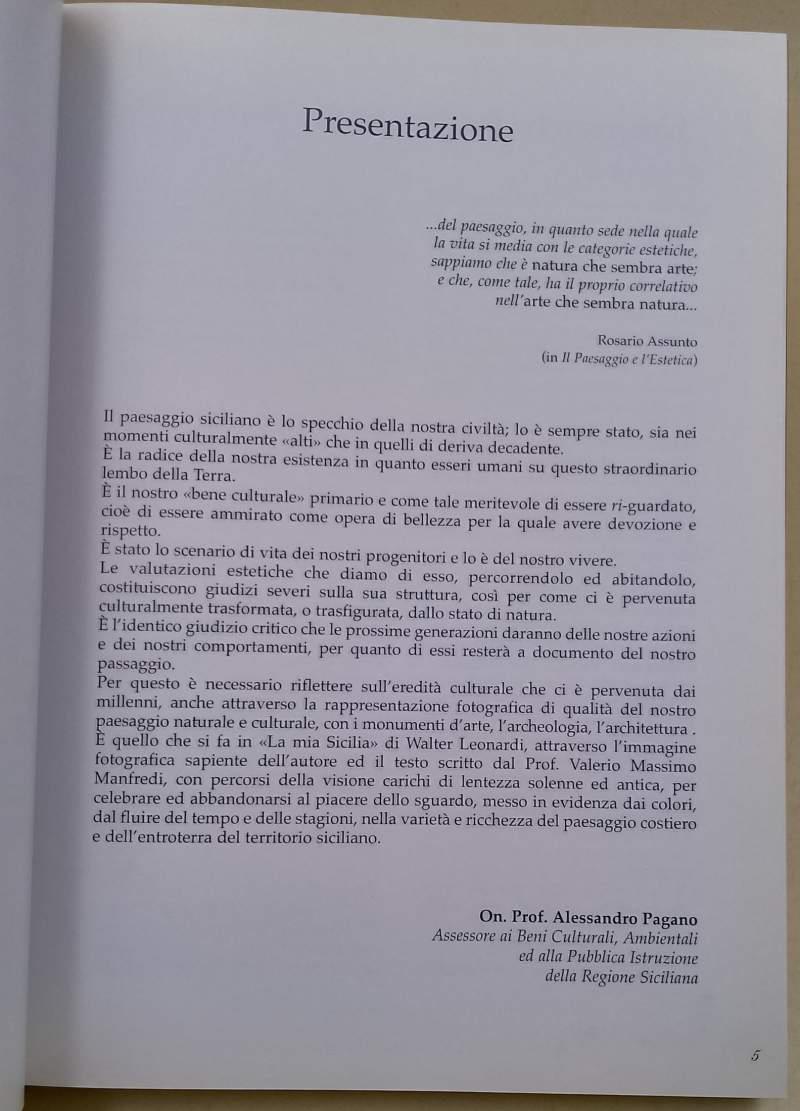 Presentazione

...del paesaggio, in quanto sede nella quale la vita si media con le categorie estetiche, sappiamo che è natura che sembra arte; e che, come tale, ha il proprio correlativo nell'arte che sembra natura...

Rosario Assunto
(in Il Paesaggio e l'Estetica)

Il paesaggio siciliano è lo specchio della nostra civiltà; lo è sempre stato, sia nei momenti culturalmente «alti» che in quelli di deriva decadente.
È la radice della nostra esistenza in quanto esseri umani su questo straordinario lembo della Terra.
È il nostro «bene culturale» primario e come tale meritevole di essere ri-guardato, cioè di essere ammirato come opera di bellezza per la quale avere devozione e rispetto.
È stato lo scenario di vita dei nostri progenitori e lo è del nostro vivere.
Le valutazioni estetiche che diamo di esso, percorrendolo ed abitandolo, costituiscono giudizi severi sulla sua struttura, così per come ci è pervenuta culturalmente trasformata, o trasfigurata, dallo stato di natura.
È l'identico giudizio critico che le prossime generazioni daranno delle nostre azioni e dei nostri comportamenti, per quanto di essi resterà a documento del nostro passaggio.
Per questo è necessario riflettere sull'eredità culturale che ci è pervenuta dai millenni, anche attraverso la rappresentazione fotografica di qualità del nostro paesaggio naturale e culturale, con i monumenti d'arte, l'archeologia, l'architettura .
È quello che si fa in «La mia Sicilia» di Walter Leonardi, attraverso l'immagine fotografica sapiente dell'autore ed il testo scritto dal Prof. Valerio Massimo Manfredi, con percorsi della visione carichi di lentezza solenne ed antica, per celebrare ed abbandonarsi al piacere dello sguardo, messo in evidenza dai colori, dal fluire del tempo e delle stagioni, nella varietà e ricchezza del paesaggio costiero e dell'entroterra del territorio siciliano.

On. Prof. Alessandro Pagano
Assessore ai Beni Culturali, Ambientali ed alla Pubblica Istruzione della Regione Siciliana

5